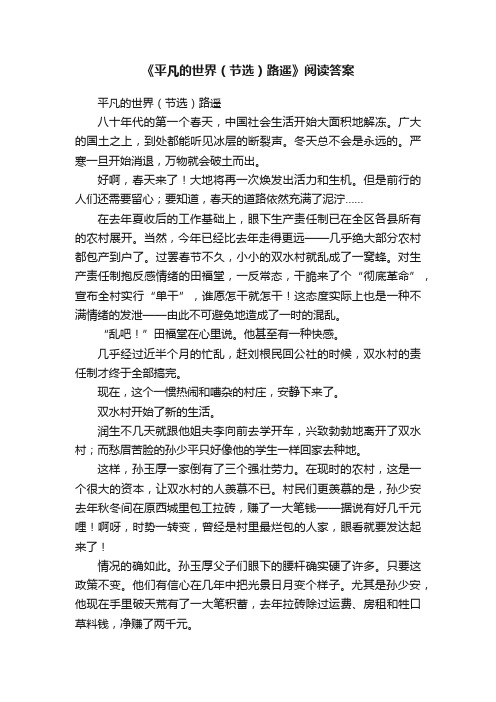 《平凡的世界（节选）路遥》阅读答案

平凡的世界（节选）路遥

八十年代的第一个春天，中国社会生活开始大面积地解冻。广大的国土之上，到处都能听见冰层的断裂声。冬天总不会是永远的。严寒一旦开始消退，万物就会破土而出。

好啊，春天来了！大地将再一次焕发出活力和生机。但是前行的人们还需要留心；要知道，春天的道路依然充满了泥泞……

在去年夏收后的工作基础上，眼下生产责任制已在全区各县所有的农村展开。当然，今年已经比去年走得更远——几乎绝大部分农村都包产到户了。过罢春节不久，小小的双水村就乱成了一窝蜂。对生产责任制抱反感情绪的田福堂，一反常态，干脆来了个“彻底革命”，宣布全村实行“单干”，谁愿怎干就怎干！这态度实际上也是一种不满情绪的发泄——由此不可避免地造成了一时的混乱。

“乱吧！”田福堂在心里说。他甚至有一种快感。

几乎经过近半个月的忙乱，赶刘根民回公社的时候，双水村的责任制才终于全部搞完。

现在，这个一惯热闹和嘈杂的村庄，安静下来了。

双水村开始了新的生活。

润生不几天就跟他姐夫李向前去学开车，兴致勃勃地离开了双水村；而愁眉苦脸的孙少平只好像他的学生一样回家去种地。

这样，孙玉厚一家倒有了三个强壮劳力。在现时的农村，这是一个很大的资本，让双水村的人羡慕不已。村民们更羡慕的是，孙少安去年秋冬间在原西城里包工拉砖，赚了一大笔钱——据说有好几千元哩！啊呀，时势一转变，曾经是村里最烂包的人家，眼看就要发达起来了！

情况的确如此。孙玉厚父子们眼下的腰杆确实硬了许多。只要这政策不变。他们有信心在几年中把光景日月变个样子。尤其是孙少安，他现在手里破天荒有了一大笔积蓄，去年拉砖除过运费、房租和牲口草料钱，净赚了两千元。